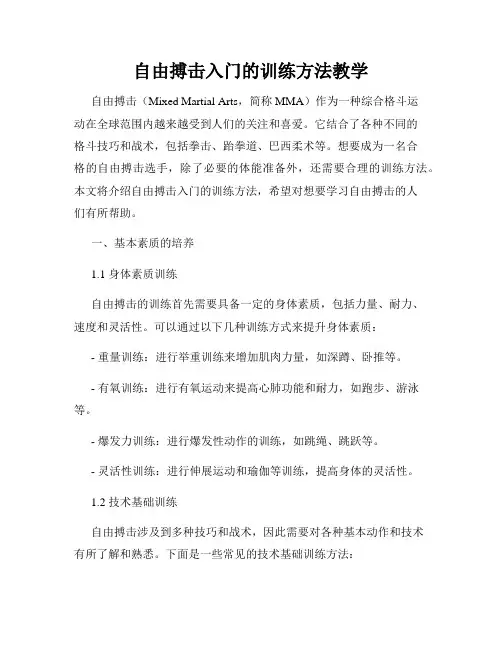 自由搏击入门的训练方法教学

自由搏击（Mixed Martial Arts，简称 MMA）作为一种综合格斗运动在全球范围内越来越受到人们的关注和喜爱。它结合了各种不同的格斗技巧和战术，包括拳击、跆拳道、巴西柔术等。想要成为一名合格的自由搏击选手，除了必要的体能准备外，还需要合理的训练方法。本文将介绍自由搏击入门的训练方法，希望对想要学习自由搏击的人们有所帮助。

一、基本素质的培养

1.1 身体素质训练

自由搏击的训练首先需要具备一定的身体素质，包括力量、耐力、速度和灵活性。可以通过以下几种训练方式来提升身体素质：

- 重量训练：进行举重训练来增加肌肉力量，如深蹲、卧推等。

- 有氧训练：进行有氧运动来提高心肺功能和耐力，如跑步、游泳等。

- 爆发力训练：进行爆发性动作的训练，如跳绳、跳跃等。

- 灵活性训练：进行伸展运动和瑜伽等训练，提高身体的灵活性。

1.2 技术基础训练

自由搏击涉及到多种技巧和战术，因此需要对各种基本动作和技术有所了解和熟悉。下面是一些常见的技术基础训练方法：